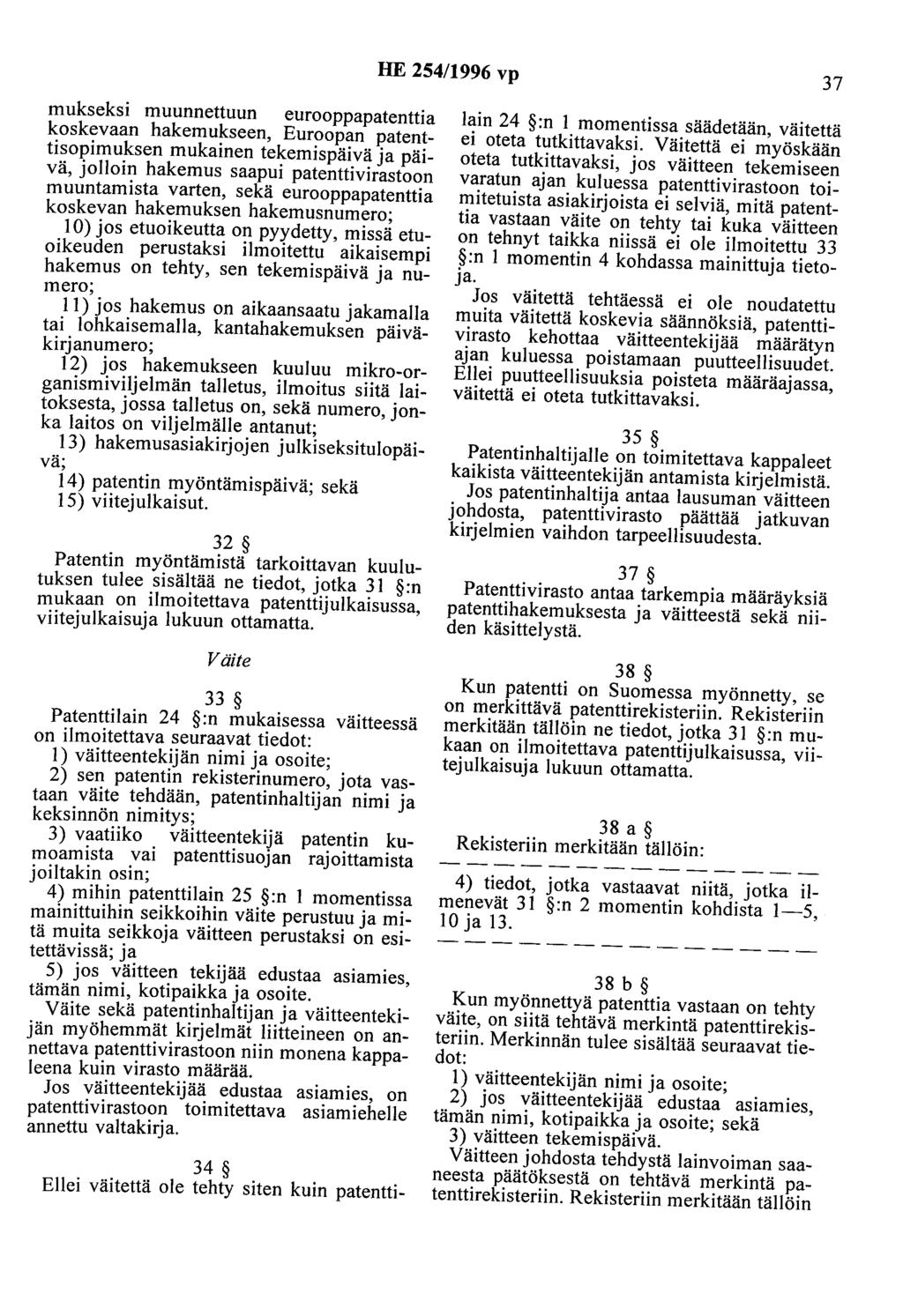 HE 254/1996 vp

37

mukseksi muunnettuun eurooppapatenttia koskevaan hakemukseen, Euroopan patenttisopimuksen mukainen tekemispäivä ja päivä, jolloin hakemus saapui patenttivirastoon muuntamista varten, sekä eurooppapatenttia koskevan hakemuksen hakemusnumero;

10) jos etuoikeutta on pyydetty, missä etuoikeuden perustaksi ilmoitettu aikaisempi hakemus on tehty, sen tekemispäivä ja numero;

11) jos hakemus on aikaansaatu jakamalla tai lohkaisemalla, kantahakemuksen päiväkirjanumero;

12) jos hakemukseen kuuluu mikro-organismiviljelmän talletus, ilmoitus siitä laitoksesta, jossa talletus on, sekä numero, jonka laitos on viljelmälle antanut;

13) hakemusasiakirjojen julkiseksitulopäivä;

14) patentin myöntämispäivä; sekä

15) viitejulkaisut.

32 §

Patentin myöntämistä tarkoittavan kuulutuksen tulee sisältää ne tiedot, jotka 31 §:n mukaan on ilmoitettava patenttijulkaisussa, viitejulkaisuja lukuun ottamatta.

Väite

33 §

Patenttilain 24 §:n mukaisessa väitteessä on ilmoitettava seuraavat tiedot:

1) väitteentekijän nimi ja osoite;

2) sen patentin rekisterinumero, jota vastaan väite tehdään, patentinhaltijan nimi ja keksinnön nimitys;

3) vaatiiko väitteentekijä patentin kumoamista vai patenttisuojan rajoittamista joiltakin osin;

4) mihin patenttilain 25 §:n 1 momentissa mainittuihin seikkoihin väite perustuu ja mitä muita seikkoja väitteen perustaksi on esitettävissä; ja

5) jos väitteen tekijää edustaa asiamies, tämän nimi, kotipaikka ja osoite.

Väite sekä patentinhaltijan ja väitteentekijän myöhemmät kirjelmät liitteineen on annettava patenttivirastoon niin monena kappaleena kuin virasto määrää.

Jos väitteentekijää edustaa asiamies, on patenttivirastoon toimitettava asiamiehelle annettu valtakirja.

34 §

Ellei väitettä ole tehty siten kuin patenttilain 24 §:n 1 momentissa säädetään, väitettä ei oteta tutkittavaksi. Väitettä ei myöskään oteta tutkittavaksi, jos väitteen tekemiseen varatun ajan kuluessa patenttivirastoon toimitetuista asiakirjoista ei selviä, mitä patenttia vastaan väite on tehty tai kuka väitteen on tehnyt taikka niissä ei ole ilmoitettu 33 §:n 1 momentin 4 kohdassa mainittuja tietoja.

Jos väitettä tehtäessä ei ole noudatettu muita väitettä koskevia säännöksiä, patenttivirasto kehottaa väitteentekijää määrätyn ajan kuluessa poistamaan puutteellisuudet. Ellei puutteellisuuksia poisteta määräajassa, väitettä ei oteta tutkittavaksi.

35 §

Patentinhaltijalle on toimitettava kappaleet kaikista väitteentekijän antamista kirjelmistä.

Jos patentinhaltija antaa lausuman väitteen johdosta, patenttivirasto päättää jatkuvan kirjelmien vaihdon tarpeellisuudesta.

37 §

Patenttivirasto antaa tarkempia määräyksiä patenttihakemuksesta ja väitteestä sekä niiden käsittelystä.

38 §

Kun patentti on Suomessa myönnetty, se on merkittävä patenttirekisteriin. Rekisteriin merkitään tällöin ne tiedot, jotka 31 §:n mukaan on ilmoitettava patenttijulkaisussa, viitejulkaisuja lukuun ottamatta.

38 a §

Rekisteriin merkitään tällöin:

— — — — — — — — — — — — — —

4) tiedot, jotka vastaavat niitä, jotka ilmenevät 31 §:n 2 momentin kohdista 1—5, 10 ja 13.

— — — — — — — — — — — — — —

38 b §

Kun myönnettyä patenttia vastaan on tehty väite, on siitä tehtävä merkintä patenttirekisteriin. Merkinnän tulee sisältää seuraavat tiedot:

1) väitteentekijän nimi ja osoite;

2) jos väitteentekijää edustaa asiamies, tämän nimi, kotipaikka ja osoite; sekä

3) väitteen tekemispäivä.

Väitteen johdosta tehdystä lainvoiman saaneesta päätöksestä on tehtävä merkintä patenttirekisteriin. Rekisteriin merkitään tällöin